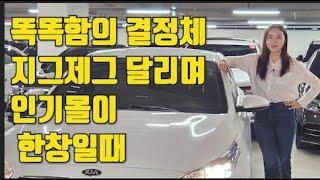 똑똑함의 결정체
지그제그 달리며
인기몰이
한창일때

KIA